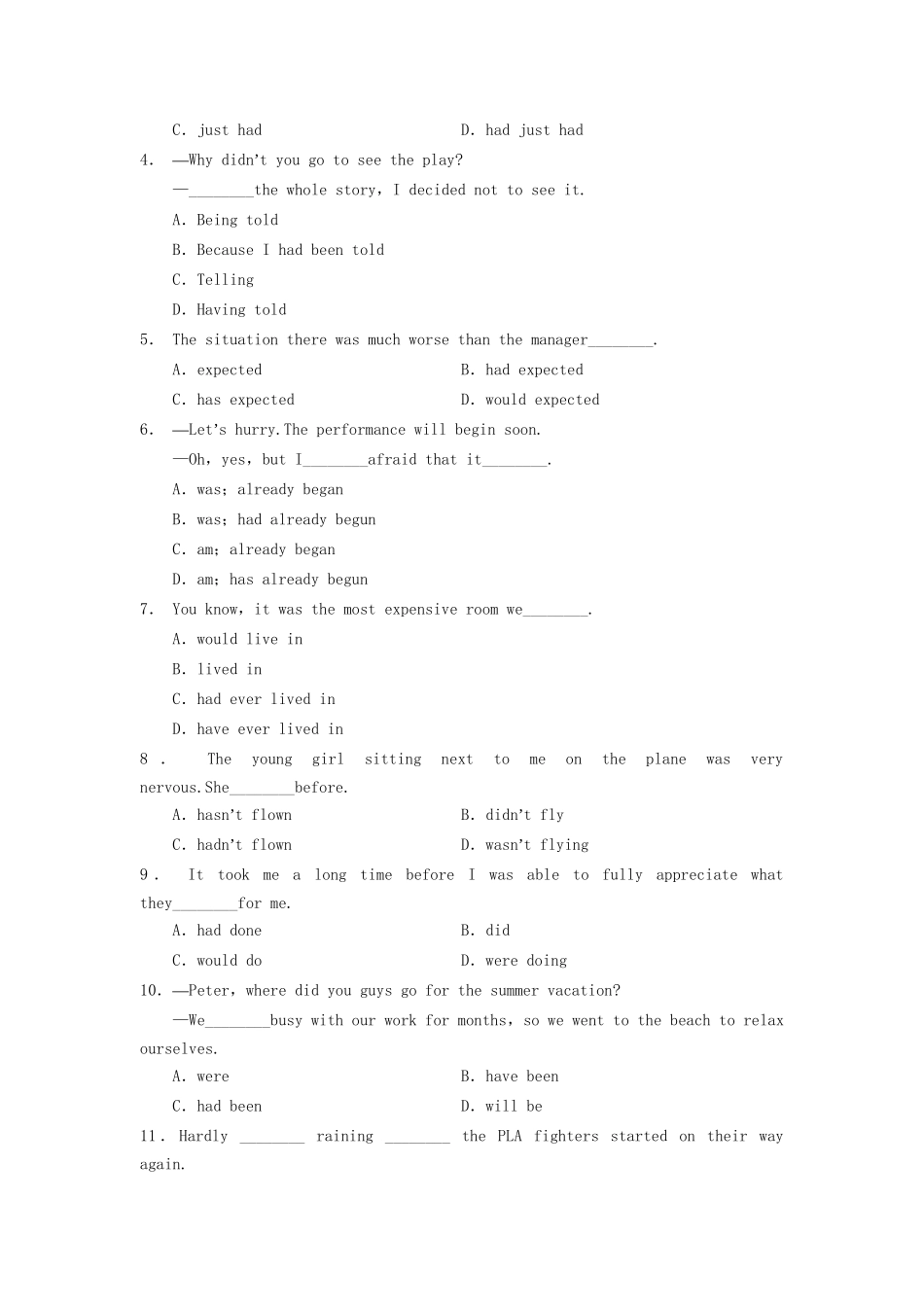 C. just had　　　　　　D. had just had

4. —Why didn't you go to see the play?

—________the whole story, I decided not to see it.

A. Being told

B. Because I had been told

C. Telling

D. Having told

5. The situation there was much worse than the manager________.

A. expected　　　　　　B. had expected

C. has expected　　　　　D. would expected

6. —Let's hurry.The performance will begin soon.

—Oh, yes, but I________afraid that it________.

A. was; already began

B. was; had already begun

C. am; already began

D. am; has already begun

7. You know, it was the most expensive room we________.

A. would live in

B. lived in

C. had ever lived in

D. have ever lived in

8. The young girl sitting next to me on the plane was very nervous.She________before.

A. hasn't flown　　　　　B. didn't fly

C. hadn't flown　　　　　D. wasn't flying

9. It took me a long time before I was able to fully appreciate what they________for me.

A. had done　　　　　　B. did

C. would do　　　　　　D. were doing

10. —Peter, where did you guys go for the summer vacation?

—We________busy with our work for months, so we went to the beach to relax ourselves.

A. were　　　　　　　　B. have been

C. had been　　　　　　D. will be

11. Hardly ________ raining ________ the PLA fighters started on their way again.